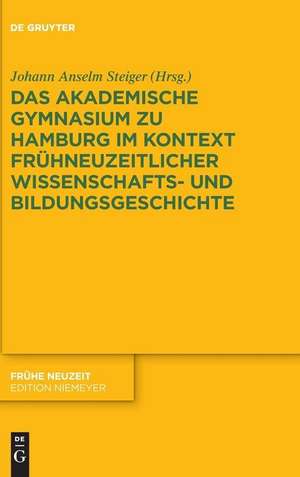 DE GRUYTER

Johann Anselm Steiger (Hrsg.)

DAS AKADEMISCHE GYMNASIUM ZU HAMBURG IM KONTEXT FRÜHNEUZEITLICHER WISSENSCHAFTS- UND BILDUNGSGESCHICHTE

FRÜHE NEUZEIT
EDITION NIEMEYER

DE
G